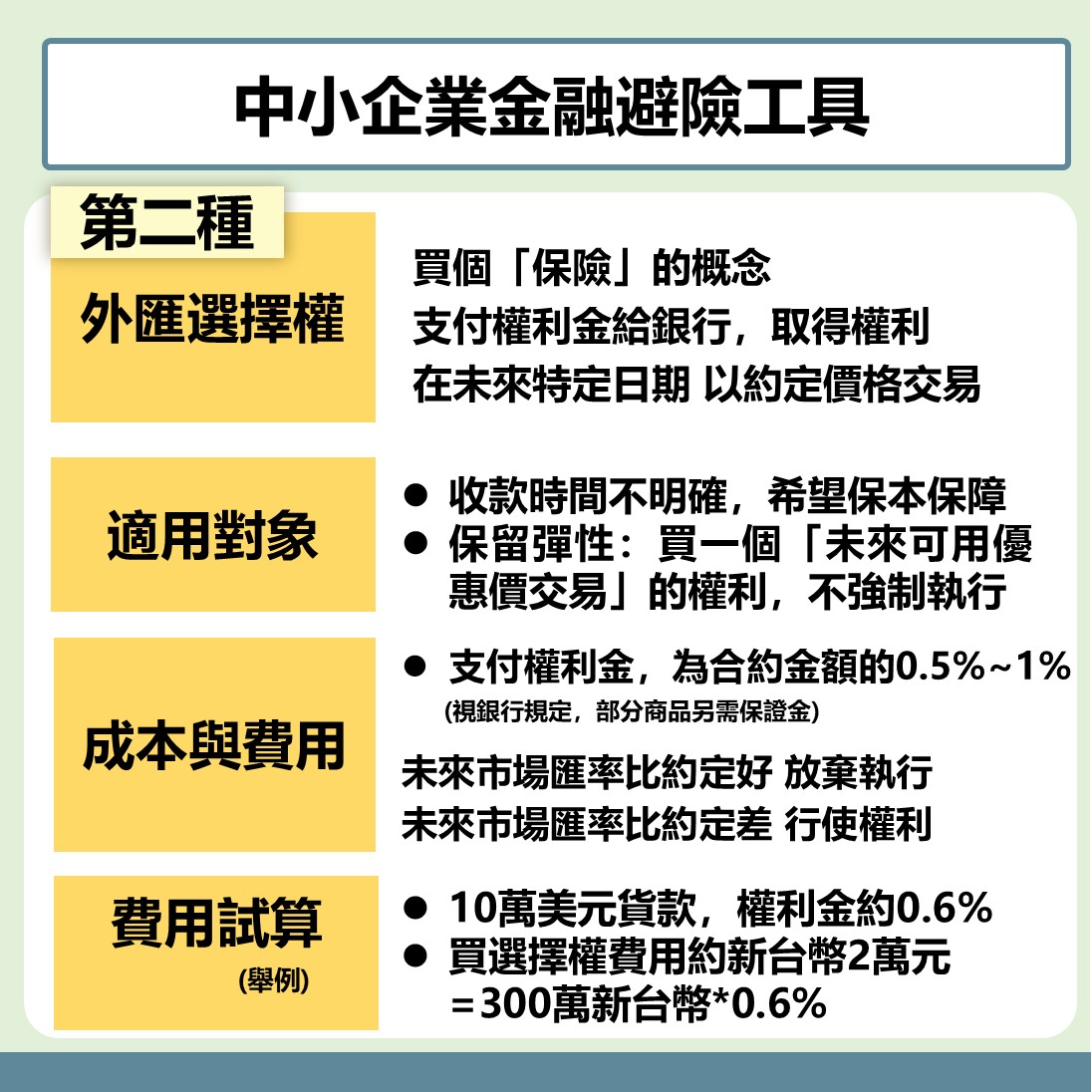 中小企業金融避險工具

第二種

外匯選擇權

買個「保險」的概念
支付權利金給銀行，取得權利
在未來特定日期 以約定價格交易

適用對象

● 收款時間不明確，希望保本保障
● 保留彈性：買一個「未來可用優惠價交易」的權利，不強制執行

成本與費用

● 支付權利金，為合約金額的0.5%~1%
(視銀行規定，部分商品另需保證金)

未來市場匯率比約定好 放棄執行
未來市場匯率比約定差 行使權利

費用試算
(舉例)

● 10萬美元貨款，權利金約0.6%
● 買選擇權費用約新台幣2萬元 ＝300萬新台幣*0.6%